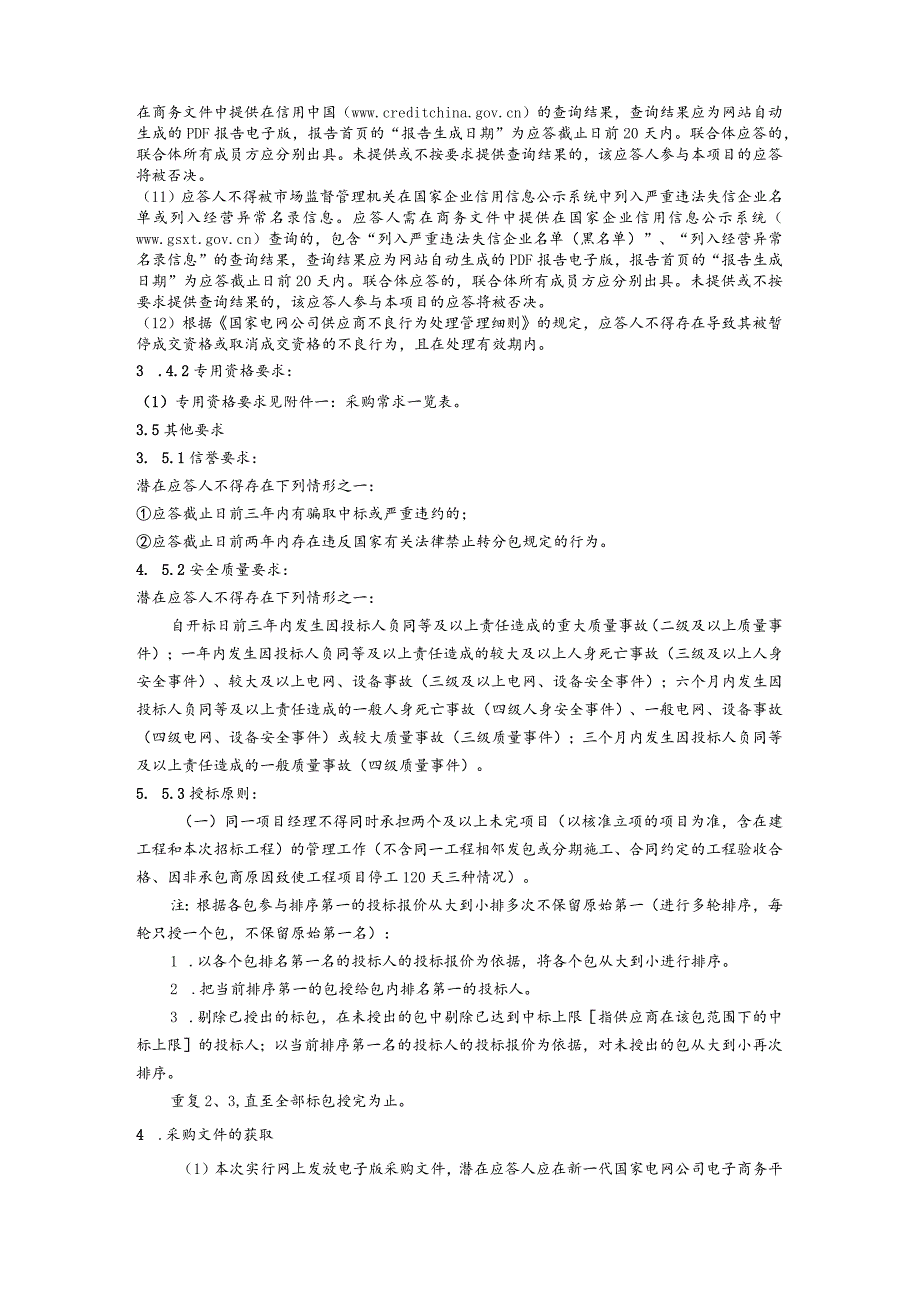 在商务文件中提供在信用中国（www.creditchina.gov.cn）的查询结果，查询结果应为网站自动生成的PDF报告电子版，报告首页的“报告生成日期”为应答截止日前20天内。联合体应答的，联合体所有成员方应分别出具。未提供或不按要求提供查询结果的，该应答人参与本项目的应答将被否决。

（11）应答人不得被市场监督管理机关在国家企业信用信息公示系统中列入严重违法失信企业名单或列入经营异常名录信息。应答人需在商务文件中提供在国家企业信用信息公示系统（www.gsxt.gov.cn）查询的，包含“列入严重违法失信企业名单（黑名单）”、“列入经营异常名录信息”的查询结果，查询结果应为网站自动生成的PDF报告电子版，报告首页的“报告生成日期”为应答截止日前20天内。联合体应答的，联合体所有成员方应分别出具。未提供或不按要求提供查询结果的，该应答人参与本项目的应答将被否决。

（12）根据《国家电网公司供应商不良行为处理管理细则》的规定，应答人不得存在导致其被暂停成交资格或取消成交资格的不良行为，且在处理有效期内。

3 .4.2专用资格要求：

（1）专用资格要求见附件一：采购需求一览表。

3.5其他要求

3. 5.1信誉要求：

潜在应答人不得存在下列情形之一：

①应答截止日前三年内有骗取中标或严重违约的；

②应答截止日前两年内存在违反国家有关法律禁止转分包规定的行为。

4. 5.2安全质量要求：

潜在应答人不得存在下列情形之一：

自开标日前三年内发生因投标人负同等及以上责任造成的重大质量事故（二级及以上质量事件）；一年内发生因投标人负同等及以上责任造成的较大及以上人身死亡事故（三级及以上人身安全事件）、较大及以上电网、设备事故（三级及以上电网、设备安全事件）；六个月内发生因投标人负同等及以上责任造成的一般人身死亡事故（四级人身安全事件）、一般电网、设备事故（四级电网、设备安全事件）或较大质量事故（三级质量事件）；三个月内发生因投标人负同等及以上责任造成的一般质量事故（四级质量事件）。

5. 5.3授标原则：

（一）同一项目经理不得同时承担两个及以上未完项目（以核准立项的项目为准，含在建工程和本次招标工程）的管理工作（不含同一工程相邻发包或分期施工、合同约定的工程验收合格、因非承包商原因致使工程项目停工120天三种情况）。

注：根据各包参与排序第一的投标报价从大到小排多次不保留原始第一（进行多轮排序，每轮只授一个包，不保留原始第一名）：

1 .以各个包排名第一名的投标人的投标报价为依据，将各个包从大到小进行排序。

2 .把当前排序第一的包授给包内排名第一的投标人。

3 .剔除已授出的标包，在未授出的包中剔除已达到中标上限［指供应商在该包范围下的中标上限］的投标人；以当前排序第一名的投标人的投标报价为依据，对未授出的包从大到小再次排序。

重复2、3,直至全部标包授完为止。

4 .采购文件的获取

（1）本次实行网上发放电子版采购文件，潜在应答人应在新一代国家电网公司电子商务平